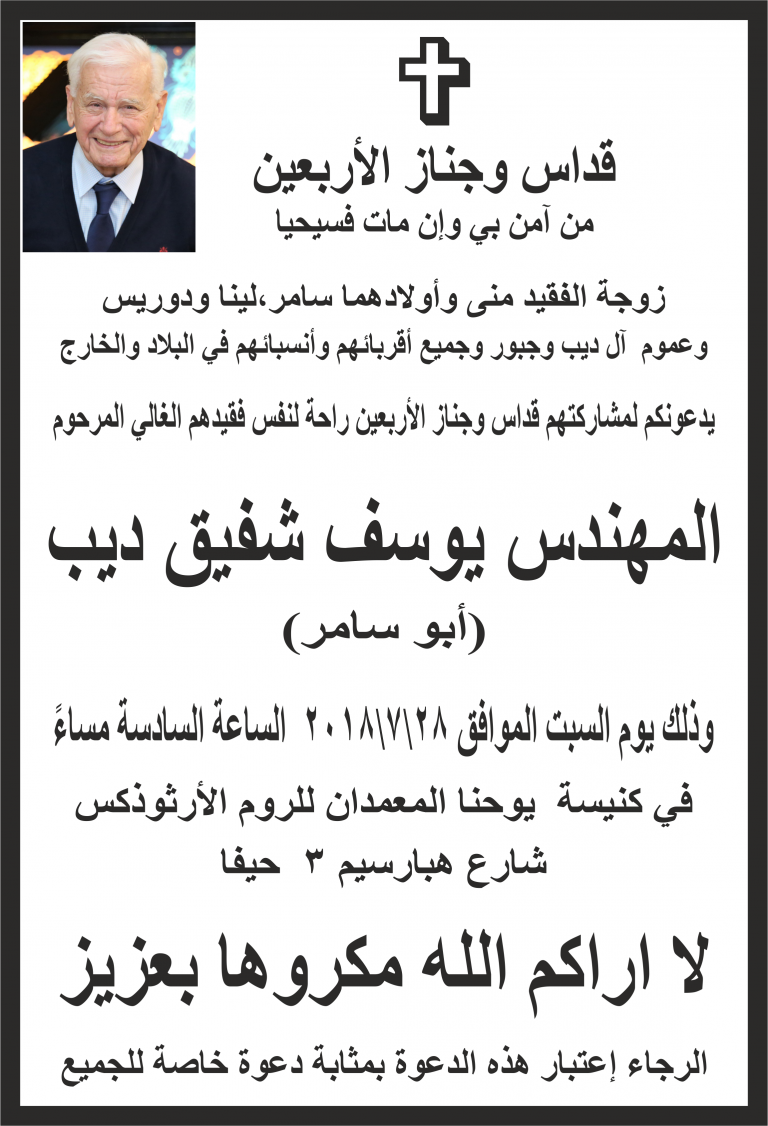 قداس وجناز الأربعين
من آمن بي وإن مات فسيحيا

زوجة الفقيد منى وأولادهما سامر،لينا ودوريس
وعموم آل ديب وجبور وجميع أقربائهم وأنسبائهم في البلاد والخارج

يدعونكم لمشاركتهم قداس وجناز الأربعين راحة لنفس فقيدهم الغالي المرحوم

المهندس يوسف شفيق ديب
(أبو سامر)

وذلك يوم السبت الموافق ٢٠١٨\٧\٢٨ الساعة السادسة مساءً
في كنيسة يوحنا المعمدان للروم الأرثوذكس
شارع هبارسيم ٣ حيفا

لا اراكم الله مكروها بعزيز

الرجاء إعتبار هذه الدعوة بمثابة دعوة خاصة للجميع